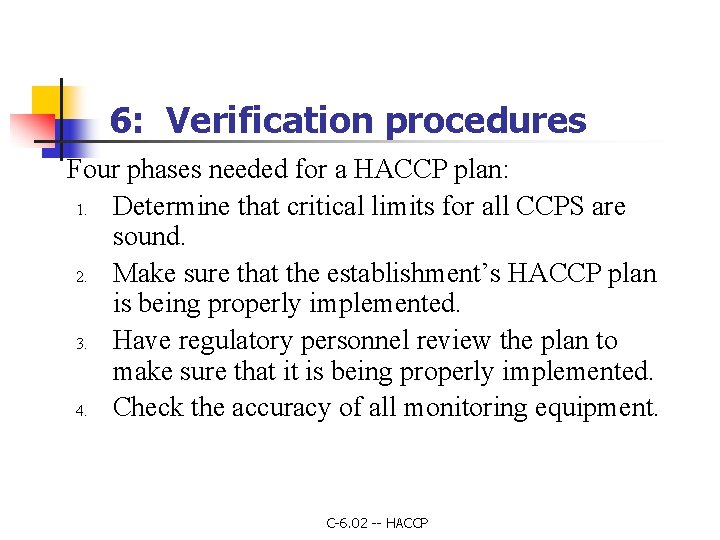 6: Verification procedures

Four phases needed for a HACCP plan:

1. Determine that critical limits for all CCPS are sound.
2. Make sure that the establishment’s HACCP plan is being properly implemented.
3. Have regulatory personnel review the plan to make sure that it is being properly implemented.
4. Check the accuracy of all monitoring equipment.

C-6.02 -- HACCP